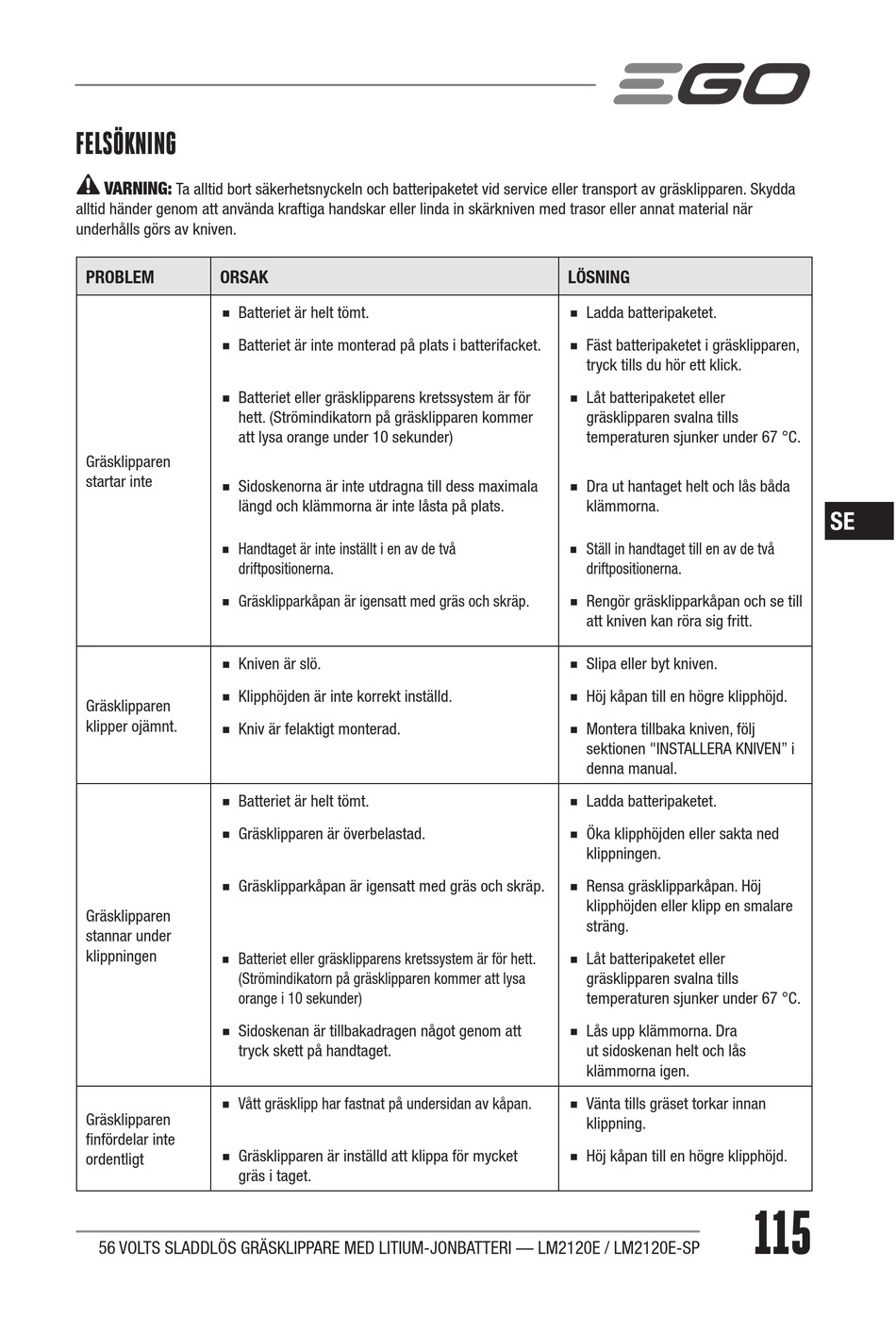 EGO

FELSÖKNING

VARNING: Ta alltid bort säkerhetsnyckeln och batteripaketet vid service eller transport av gräsklipparen. Skydda alltid händer genom att använda kraftiga handskar eller linda in skärkniven med trasor eller annat material när underhålls görs av kniven.

| PROBLEM | ORSAK | LÖSNING |
|---|---|---|
| Gräsklipparen startar inte | ■ Batteriet är helt tömt. | ■ Ladda batteripaketet. |
| | ■ Batteriet är inte monterad på plats i batterifacket. | ■ Fäst batteripaketet i gräsklipparen, tryck tills du hör ett klick. |
| | ■ Batteriet eller gräsklipparens kretssystem är för hett. (Strömindikatorn på gräsklipparen kommer att lysa orange under 10 sekunder) | ■ Låt batteripaketet eller gräsklipparen svalna tills temperaturen sjunker under 67 °C. |
| | ■ Sidoskenorna är inte utdragna till dess maximala längd och klämmorna är inte låsta på plats. | ■ Dra ut hantaget helt och lås båda klämmorna. |
| | ■ Handtaget är inte inställt i en av de två driftpositionerna. | ■ Ställ in handtaget till en av de två driftpositionerna. |
| | ■ Gräsklipparkåpan är igensatt med gräs och skräp. | ■ Rengör gräsklipparkåpan och se till att kniven kan röra sig fritt. |
| Gräsklipparen klipper ojämnt. | ■ Kniven är slö. | ■ Slipa eller byt kniven. |
| | ■ Klipphöjden är inte korrekt inställd. | ■ Höj kåpan till en högre klipphöjd. |
| | ■ Kniv är felaktigt monterad. | ■ Montera tillbaka kniven, följ sektionen "INSTALLERA KNIVEN" i denna manual. |
| Gräsklipparen stannar under klippningen | ■ Batteriet är helt tömt. | ■ Ladda batteripaketet. |
| | ■ Gräsklipparen är överbelastad. | ■ Öka klipphöjden eller sakta ned klippningen. |
| | ■ Gräsklipparkåpan är igensatt med gräs och skräp. | ■ Rensa gräsklipparkåpan. Höj klipphöjden eller klipp en smalare sträng. |
| | ■ Batteriet eller gräsklipparens kretssystem är för hett. (Strömindikatorn på gräsklipparen kommer att lysa orange i 10 sekunder) | ■ Låt batteripaketet eller gräsklipparen svalna tills temperaturen sjunker under 67 °C. |
| | ■ Sidoskenan är tillbakadragen något genom att tryck skett på handtaget. | ■ Lås upp klämmorna. Dra ut sidoskenan helt och lås klämmorna igen. |
| Gräsklipparen finfördelar inte ordentligt | ■ Vått gräsklipp har fastnat på undersidan av kåpan. | ■ Vänta tills gräset torkar innan klippning. |
| | ■ Gräsklipparen är inställd att klippa för mycket gräs i taget. | ■ Höj kåpan till en högre klipphöjd. |

SE

56 VOLTS SLADDLÖS GRÄSKLIPPARE MED LITIUM-JONBATTERI — LM2120E / LM2120E-SP

115